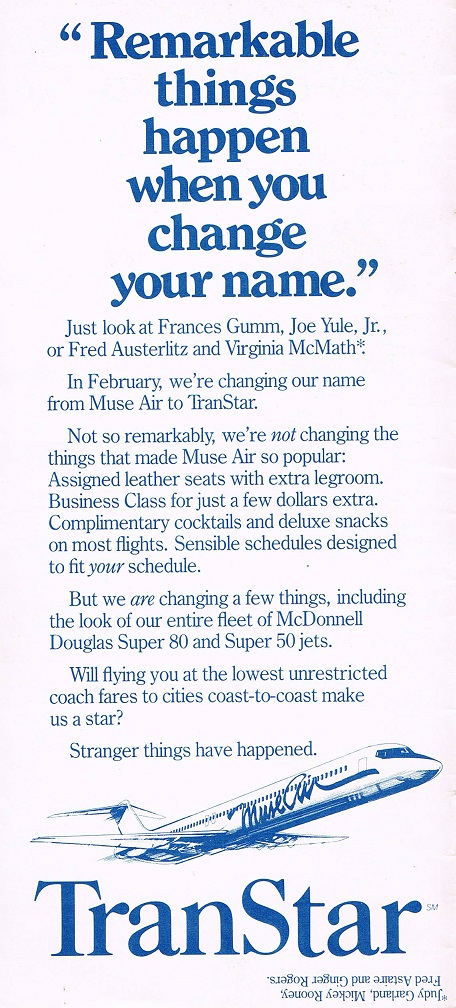 " Remarkable things happen when you change your name."

Just look at Frances Gumm, Joe Yule, Jr., or Fred Austerlitz and Virginia McMath*.

In February, we're changing our name from Muse Air to TranStar.

Not so remarkably, we're not changing the things that made Muse Air so popular: Assigned leather seats with extra legroom. Business Class for just a few dollars extra. Complimentary cocktails and deluxe snacks on most flights. Sensible schedules designed to fit your schedule.

But we are changing a few things, including the look of our entire fleet of McDonnell Douglas Super 80 and Super 50 jets.

Will flying you at the lowest unrestricted coach fares to cities coast-to-coast make us a star?

Stranger things have happened.

Muse Air

TranStar SM

*Judy Garland, Mickey Rooney, Fred Astaire and Ginger Rogers.